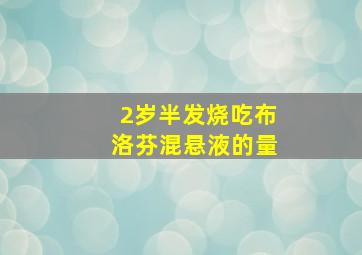 2岁半发烧吃布洛芬混悬液的量